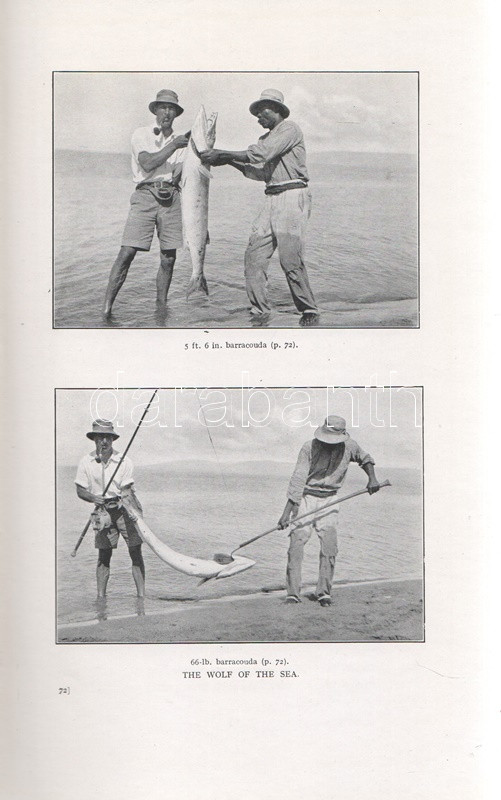 5 ft. 6 in. barracouda (p. 72).

darabanth

66-lb. barracouda (p. 72).
THE WOLF OF THE SEA.

72]